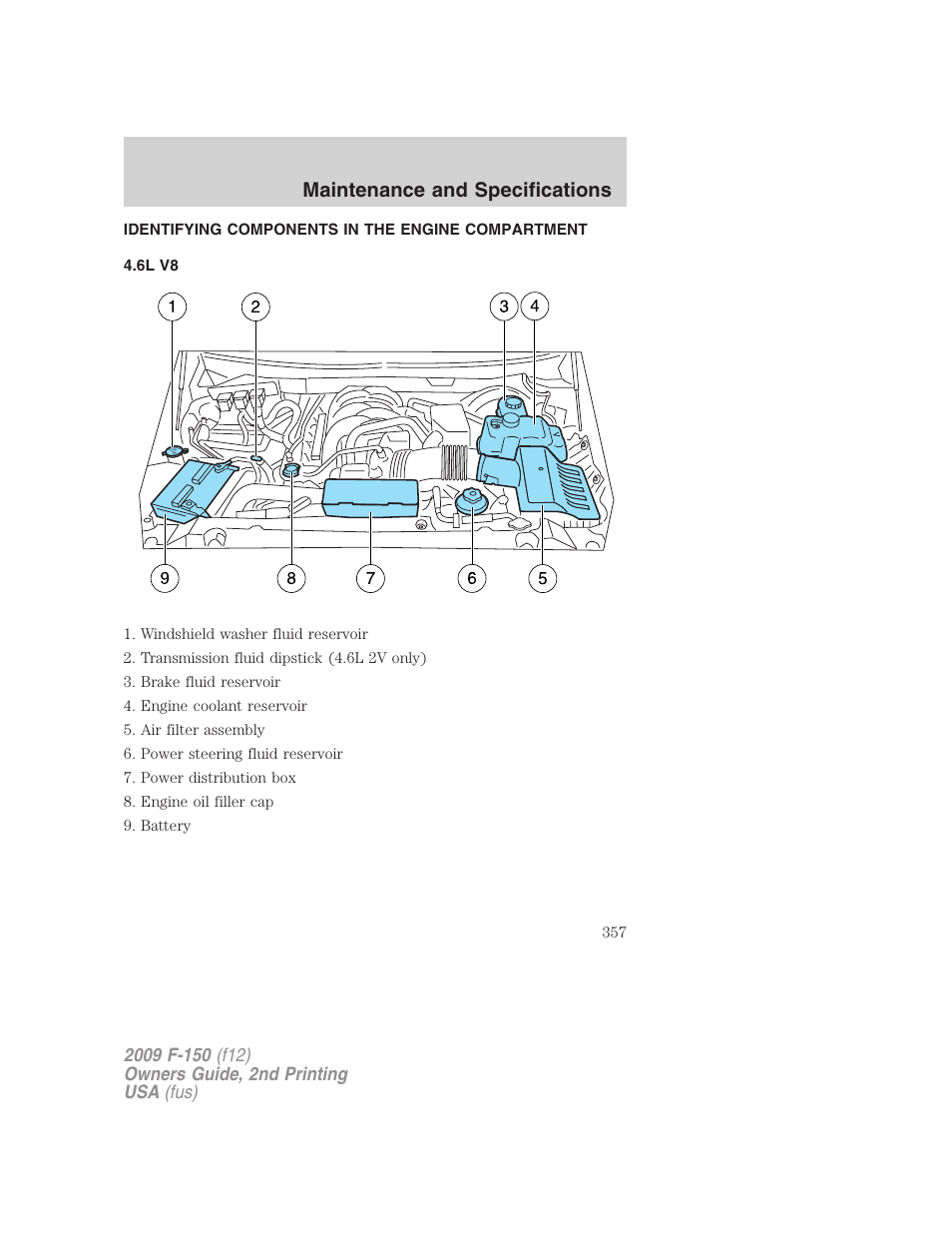 Maintenance and Specifications

IDENTIFYING COMPONENTS IN THE ENGINE COMPARTMENT

4.6L V8

1 2 3 4

9 8 7 6 5

1. Windshield washer fluid reservoir
2. Transmission fluid dipstick (4.6L 2V only)
3. Brake fluid reservoir
4. Engine coolant reservoir
5. Air filter assembly
6. Power steering fluid reservoir
7. Power distribution box
8. Engine oil filler cap
9. Battery

357

2009 F-150 (f12)
Owners Guide, 2nd Printing
USA (fus)